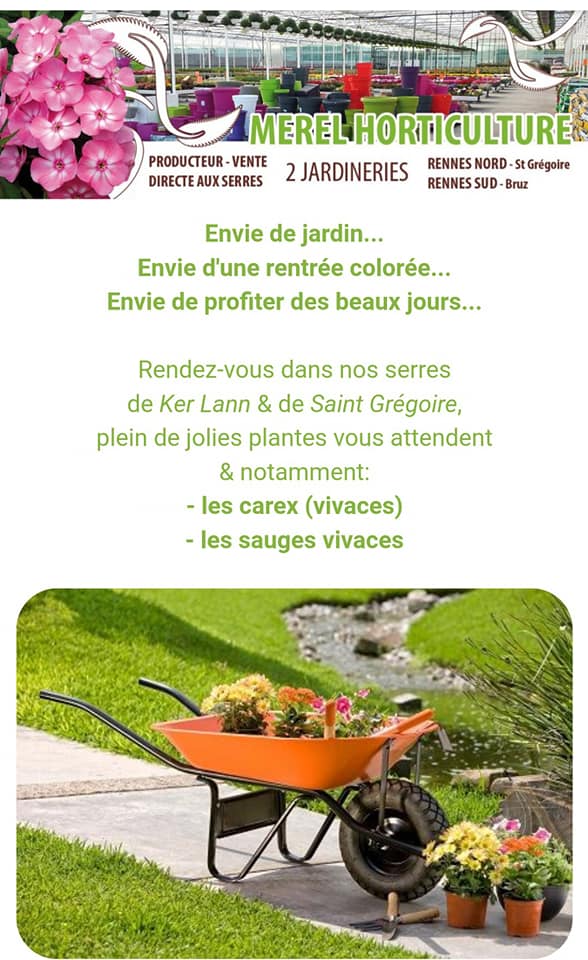 MEREL HORTICULTURE

PRODUCTEUR - VENTE
DIRECTE AUX SERRES

2 JARDINERIES

RENNES NORD - St Grégoire
RENNES SUD - Bruz

Envie de jardin...
Envie d'une rentrée colorée...
Envie de profiter des beaux jours...

Rendez-vous dans nos serres
de Ker Lann & de Saint Grégoire,
plein de jolies plantes vous attendent
& notamment:
- les carex (vivaces)
- les sauges vivaces